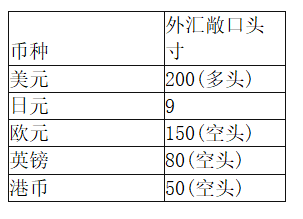 | 币种 | 外汇敞口头寸 |
|---|---|
| 美元 | 200(多头) |
| 日元 | 9 |
| 欧元 | 150(空头) |
| 英镑 | 80(空头) |
| 港币 | 50(空头) |